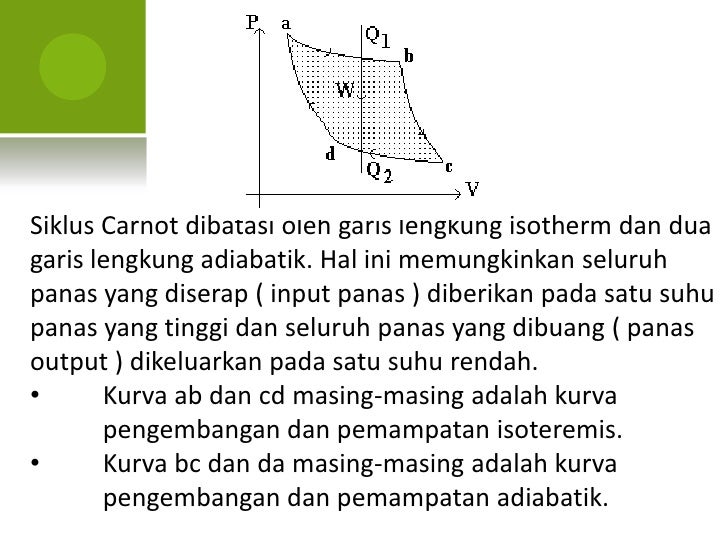 P a $Q_1$ b W d $Q_2$ c V

Siklus Carnot dibatasi oleh garis lengkung isotherm dan dua garis lengkung adiabatik. Hal ini memungkinkan seluruh panas yang diserap ( input panas ) diberikan pada satu suhu panas yang tinggi dan seluruh panas yang dibuang ( panas output ) dikeluarkan pada satu suhu rendah.

• Kurva ab dan cd masing-masing adalah kurva pengembangan dan pemampatan isoteremis.

• Kurva bc dan da masing-masing adalah kurva pengembangan dan pemampatan adiabatik.